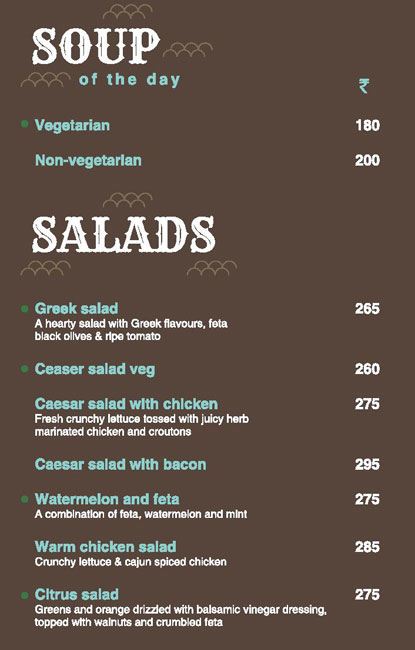 SOUP
of the day

₹

Vegetarian 180

Non-vegetarian 200

SALADS

Greek salad 265
A hearty salad with Greek flavours, feta black olives & ripe tomato

Ceaser salad veg 260

Caesar salad with chicken 275
Fresh crunchy lettuce tossed with juicy herb marinated chicken and croutons

Caesar salad with bacon 295

Watermelon and feta 275
A combination of feta, watermelon and mint

Warm chicken salad 285
Crunchy lettuce & cajun spiced chicken

Citrus salad 275
Greens and orange drizzled with balsamic vinegar dressing, topped with walnuts and crumbled feta